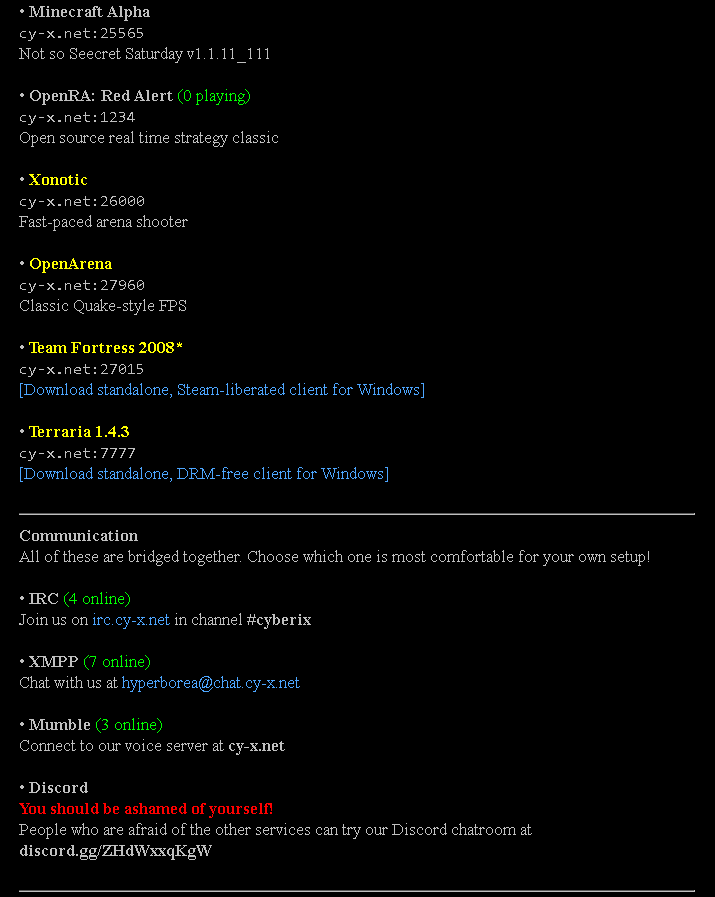 • Minecraft Alpha
cy-x.net:25565
Not so Seecret Saturday v1.1.11_111

• OpenRA: Red Alert (0 playing)
cy-x.net:1234
Open source real time strategy classic

• Xonotic
cy-x.net:26000
Fast-paced arena shooter

• OpenArena
cy-x.net:27960
Classic Quake-style FPS

• Team Fortress 2008*
cy-x.net:27015
[Download standalone, Steam-liberated client for Windows]

• Terraria 1.4.3
cy-x.net:7777
[Download standalone, DRM-free client for Windows]

Communication
All of these are bridged together. Choose which one is most comfortable for your own setup!

• IRC (4 online)
Join us on irc.cy-x.net in channel #cyberix

• XMPP (7 online)
Chat with us at hyperborea@chat.cy-x.net

• Mumble (3 online)
Connect to our voice server at cy-x.net

• Discord
You should be ashamed of yourself!
People who are afraid of the other services can try our Discord chatroom at discord.gg/ZHdWxxqKgW